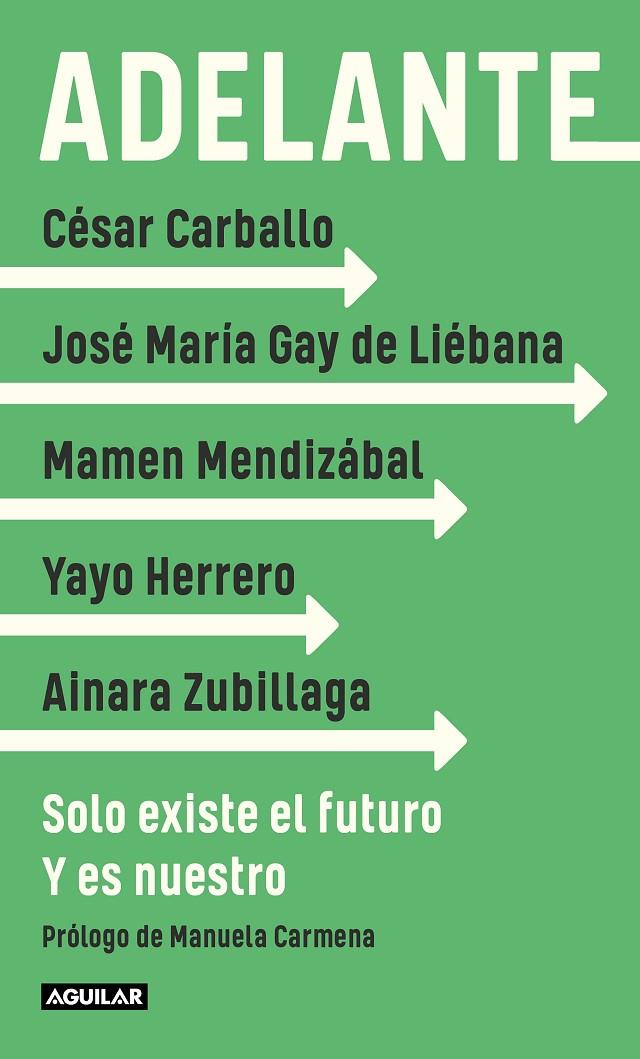 ADELANTE

César Carballo

José María Gay de Liébana

Mamen Mendizábal

Yayo Herrero

Ainara Zubillaga

Solo existe el futuro
Y es nuestro

Prólogo de Manuela Carmena

AGUILAR